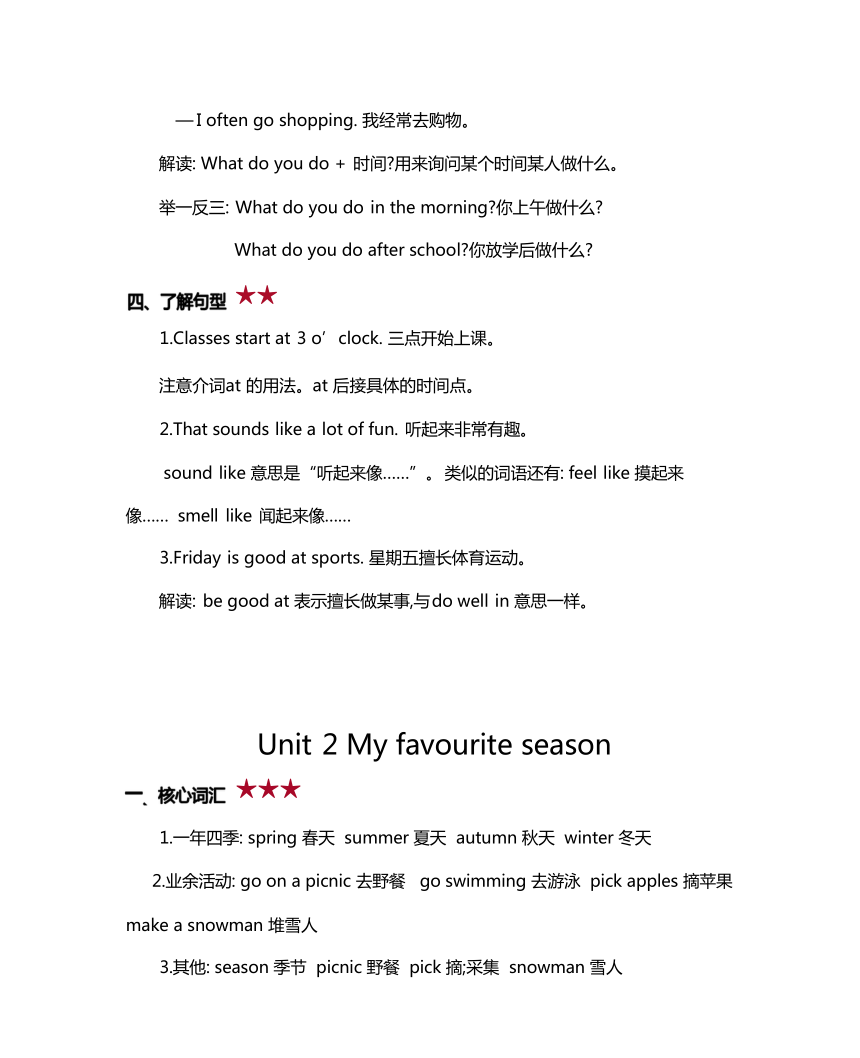 —I often go shopping. 我经常去购物。

解读: What do you do + 时间?用来询问某个时间某人做什么。

举一反三: What do you do in the morning?你上午做什么?

What do you do after school?你放学后做什么?

四、了解句型 ★★

1.Classes start at 3 o’clock. 三点开始上课。

注意介词at 的用法。at 后接具体的时间点。

2.That sounds like a lot of fun. 听起来非常有趣。

sound like 意思是“听起来像……”。类似的词语还有: feel like 摸起来像…… smell like 闻起来像……

3.Friday is good at sports. 星期五擅长体育运动。

解读: be good at 表示擅长做某事,与do well in 意思一样。

Unit 2 My favourite season

一、核心词汇 ★★★

1.一年四季: spring 春天 summer 夏天 autumn 秋天 winter 冬天

2.业余活动: go on a picnic 去野餐 go swimming 去游泳 pick apples 摘苹果 make a snowman 堆雪人

3.其他: season 季节 picnic 野餐 pick 摘;采集 snowman 雪人